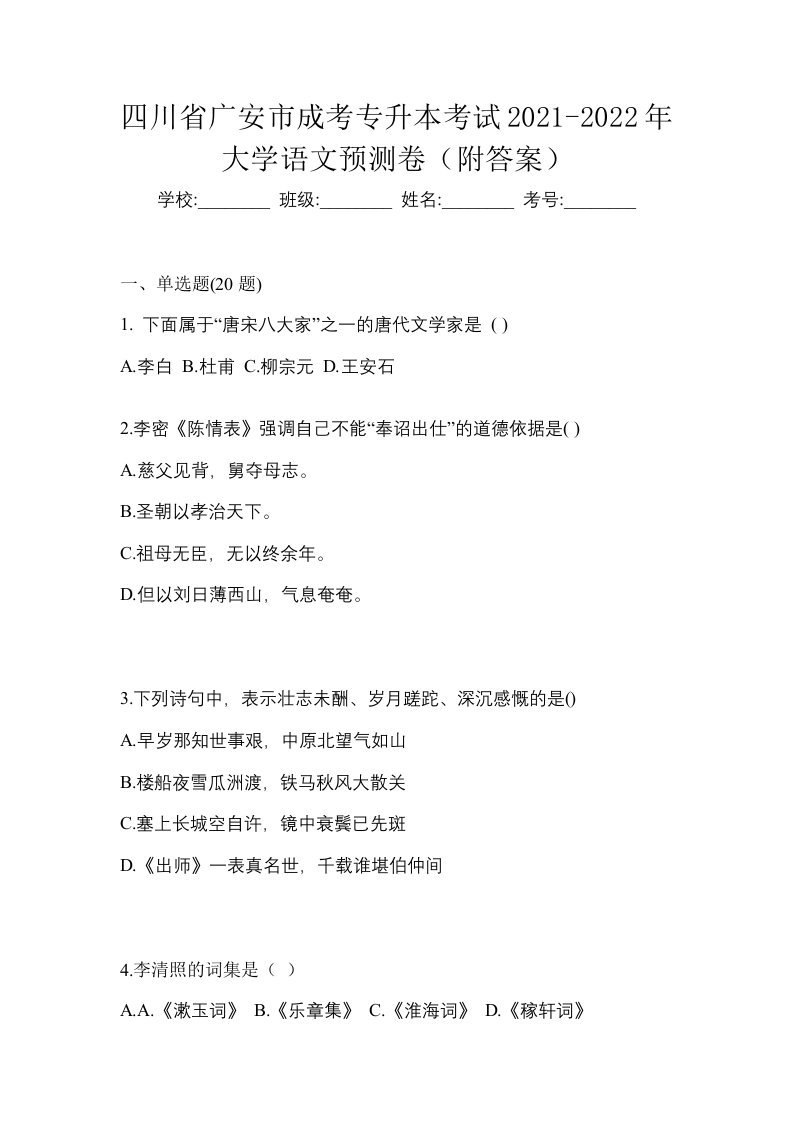 四川省广安市成考专升本考试2021-2022年大学语文预测卷（附答案）

学校:________ 班级:________ 姓名:________ 考号:________

一、单选题(20 题)

1. 下面属于“唐宋八大家”之一的唐代文学家是 ( )

A.李白 B.杜甫 C.柳宗元 D.王安石

2.李密《陈情表》强调自己不能“奉诏出仕”的道德依据是( )

A.慈父见背，舅夺母志。

B.圣朝以孝治天下。

C.祖母无臣，无以终余年。

D.但以刘日薄西山，气息奄奄。

3.下列诗句中，表示壮志未酬、岁月蹉跎、深沉感慨的是()

A.早岁那知世事艰，中原北望气如山

B.楼船夜雪瓜洲渡，铁马秋风大散关

C.塞上长城空自许，镜中衰鬓已先斑

D.《出师》一表真名世，千载谁堪伯仲间

4.李清照的词集是（ ）

A.A.《漱玉词》 B.《乐章集》 C.《淮海词》 D.《稼轩词》